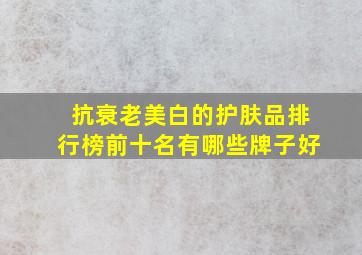 抗衰老美白的护肤品排行榜前十名有哪些牌子好